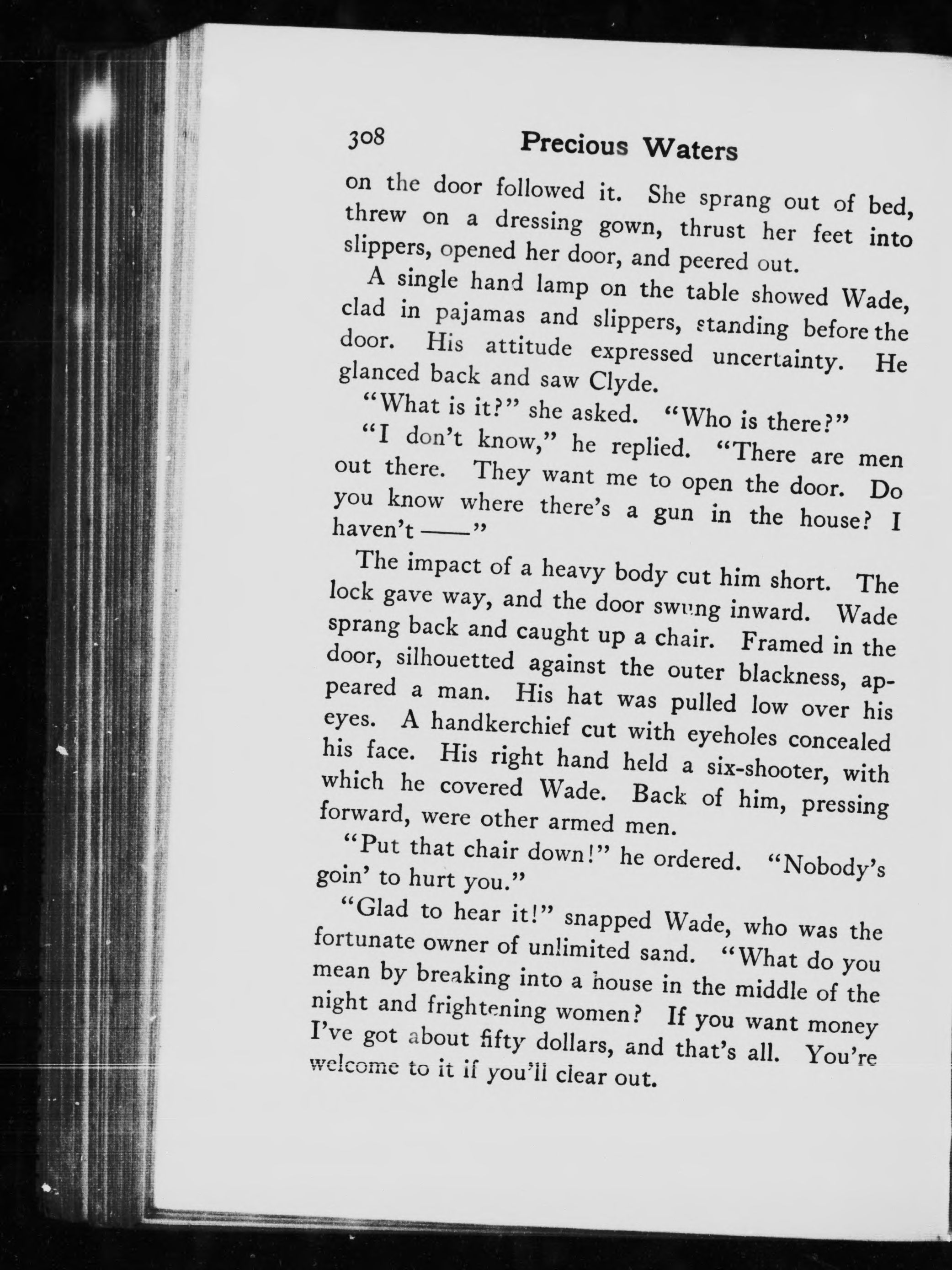 308 Precious Waters

on the door followed it. She sprang out of bed, threw on a dressing gown, thrust her feet into slippers, opened her door, and peered out.

A single hand lamp on the table showed Wade, clad in pajamas and slippers, standing before the door. His attitude expressed uncertainty. He glanced back and saw Clyde.

"What is it?" she asked. "Who is there?"

"I don't know," he replied. "There are men out there. They want me to open the door. Do you know where there's a gun in the house? I haven't ——"

The impact of a heavy body cut him short. The lock gave way, and the door swung inward. Wade sprang back and caught up a chair. Framed in the door, silhouetted against the outer blackness, appeared a man. His hat was pulled low over his eyes. A handkerchief cut with eyeholes concealed his face. His right hand held a six-shooter, with which he covered Wade. Back of him, pressing forward, were other armed men.

"Put that chair down!" he ordered. "Nobody's goin' to hurt you."

"Glad to hear it!" snapped Wade, who was the fortunate owner of unlimited sand. "What do you mean by breaking into a house in the middle of the night and frightening women? If you want money I've got about fifty dollars, and that's all. You're welcome to it if you'll clear out.